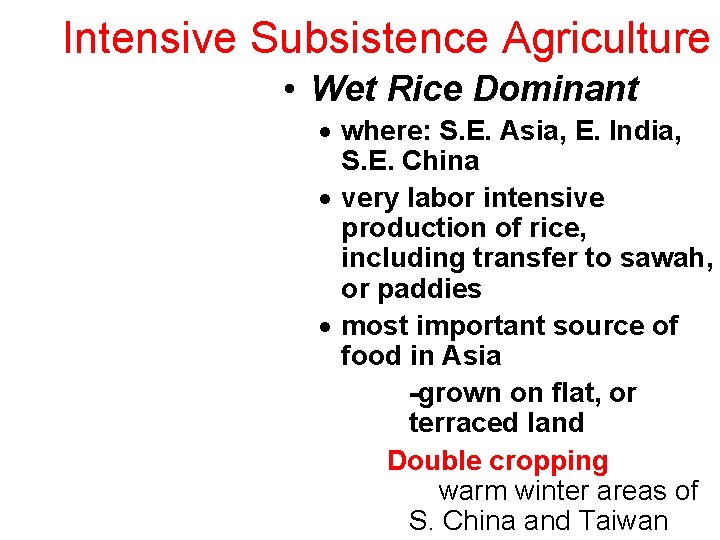 Intensive Subsistence Agriculture

• Wet Rice Dominant

• where: S.E. Asia, E. India, S.E. China

• very labor intensive production of rice, including transfer to sawah, or paddies

• most important source of food in Asia

-grown on flat, or terraced land

Double cropping

warm winter areas of S. China and Taiwan